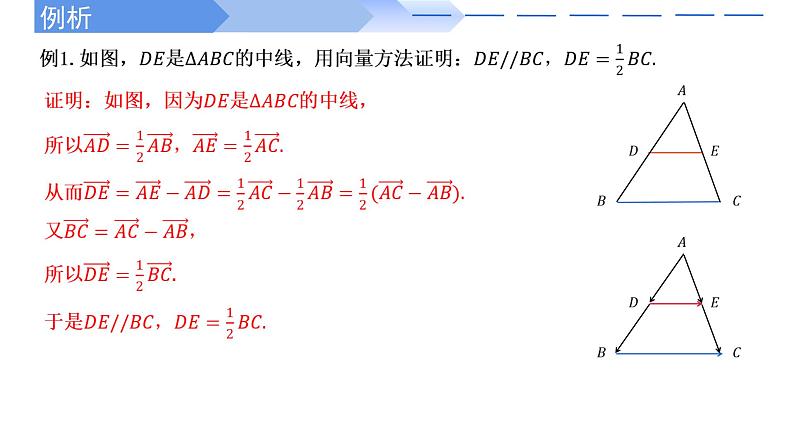 例析

例1.如图，$DE$是$\Delta ABC$的中线，用向量方法证明：$DE//BC$，$DE=\frac{1}{2}BC$.

证明：如图，因为$DE$是$\Delta ABC$的中线，

所以$\overrightarrow{AD}=\frac{1}{2}\overrightarrow{AB}$，$\overrightarrow{AE}=\frac{1}{2}\overrightarrow{AC}$.

从而$\overrightarrow{DE}=\overrightarrow{AE}-\overrightarrow{AD}=\frac{1}{2}\overrightarrow{AC}-\frac{1}{2}\overrightarrow{AB}=\frac{1}{2}(\overrightarrow{AC}-\overrightarrow{AB})$.

又$\overrightarrow{BC}=\overrightarrow{AC}-\overrightarrow{AB}$，

所以$\overrightarrow{DE}=\frac{1}{2}\overrightarrow{BC}$.

于是$DE//BC$，$DE=\frac{1}{2}BC$.

A
D
E
B
C

A
D
E
B
C